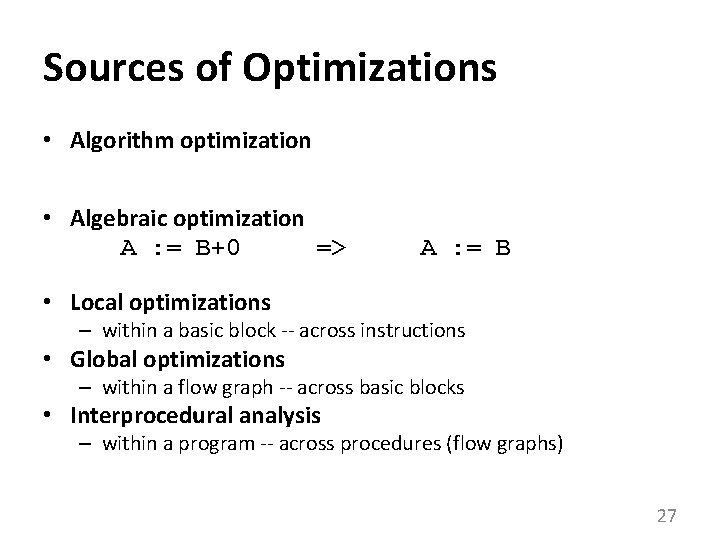 Sources of Optimizations

• Algorithm optimization

• Algebraic optimization
A := B+0 => A := B

• Local optimizations
– within a basic block -- across instructions
• Global optimizations
– within a flow graph -- across basic blocks
• Interprocedural analysis
– within a program -- across procedures (flow graphs)

27